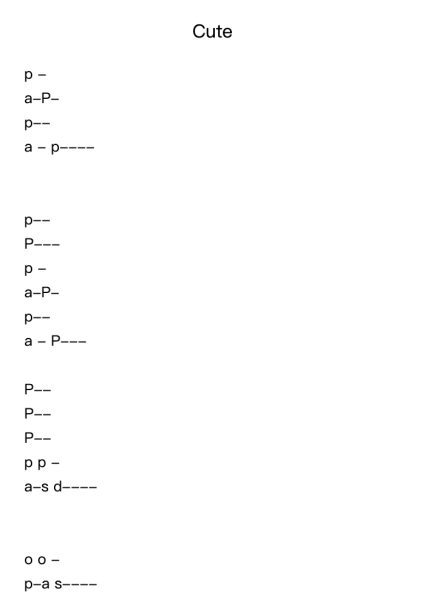 Cute

p –
a–P–
p––
a – p––––

p––
P–––
p –
a–P–
p––
a – P–––

P––
P––
P––
p p –
a–s d––––

o o –
p–a s––––